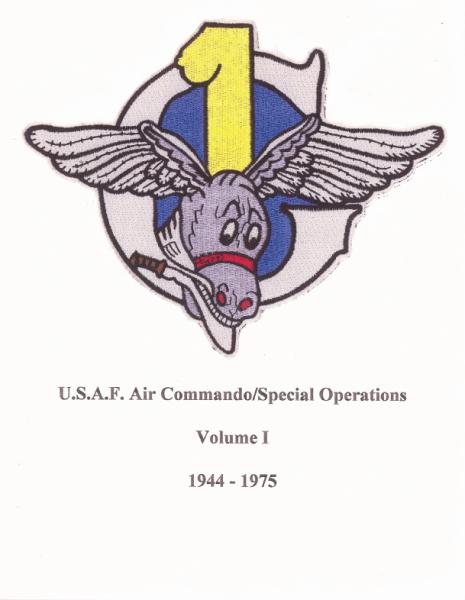 1

U.S.A.F. Air Commando/Special Operations

Volume I

1944 - 1975